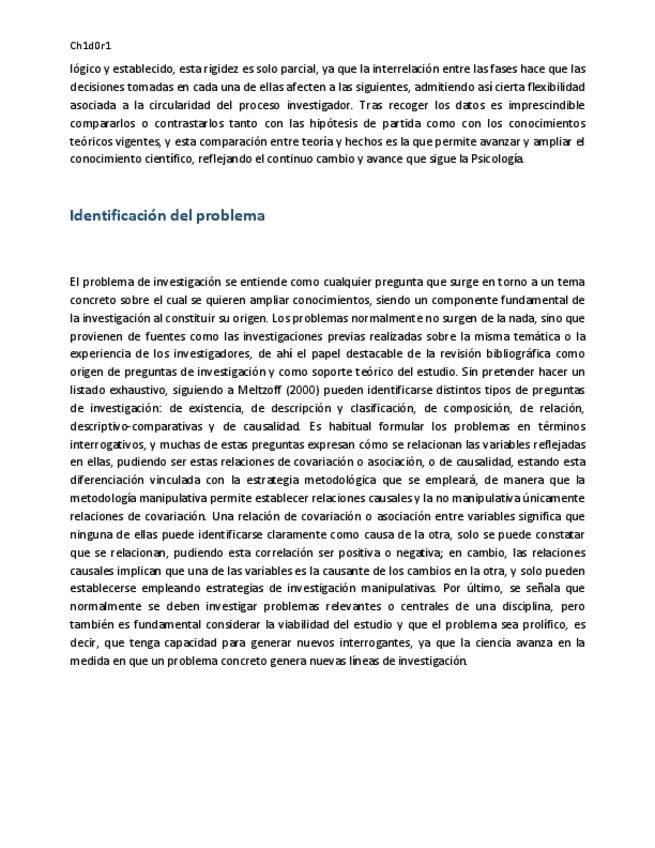 Ch1d0r1

lógico y establecido, esta rigidez es solo parcial, ya que la interrelación entre las fases hace que las decisiones tomadas en cada una de ellas afecten a las siguientes, admitiendo así cierta flexibilidad asociada a la circularidad del proceso investigador. Tras recoger los datos es imprescindible compararlos o contrastarlos tanto con las hipótesis de partida como con los conocimientos teóricos vigentes, y esta comparación entre teoría y hechos es la que permite avanzar y ampliar el conocimiento científico, reflejando el continuo cambio y avance que sigue la Psicología.

Identificación del problema

El problema de investigación se entiende como cualquier pregunta que surge en torno a un tema concreto sobre el cual se quieren ampliar conocimientos, siendo un componente fundamental de la investigación al constituir su origen. Los problemas normalmente no surgen de la nada, sino que provienen de fuentes como las investigaciones previas realizadas sobre la misma temática o la experiencia de los investigadores, de ahí el papel destacable de la revisión bibliográfica como origen de preguntas de investigación y como soporte teórico del estudio. Sin pretender hacer un listado exhaustivo, siguiendo a Meltzoff (2000) pueden identificarse distintos tipos de preguntas de investigación: de existencia, de descripción y clasificación, de composición, de relación, descriptivo-comparativas y de causalidad. Es habitual formular los problemas en términos interrogativos, y muchas de estas preguntas expresan cómo se relacionan las variables reflejadas en ellas, pudiendo ser estas relaciones de covariación o asociación, o de causalidad, estando esta diferenciación vinculada con la estrategia metodológica que se empleará, de manera que la metodología manipulativa permite establecer relaciones causales y la no manipulativa únicamente relaciones de covariación. Una relación de covariación o asociación entre variables significa que ninguna de ellas puede identificarse claramente como causa de la otra, solo se puede constatar que se relacionan, pudiendo esta correlación ser positiva o negativa; en cambio, las relaciones causales implican que una de las variables es la causante de los cambios en la otra, y solo pueden establecerse empleando estrategias de investigación manipulativas. Por último, se señala que normalmente se deben investigar problemas relevantes o centrales de una disciplina, pero también es fundamental considerar la viabilidad del estudio y que el problema sea prolífico, es decir, que tenga capacidad para generar nuevos interrogantes, ya que la ciencia avanza en la medida en que un problema concreto genera nuevas líneas de investigación.